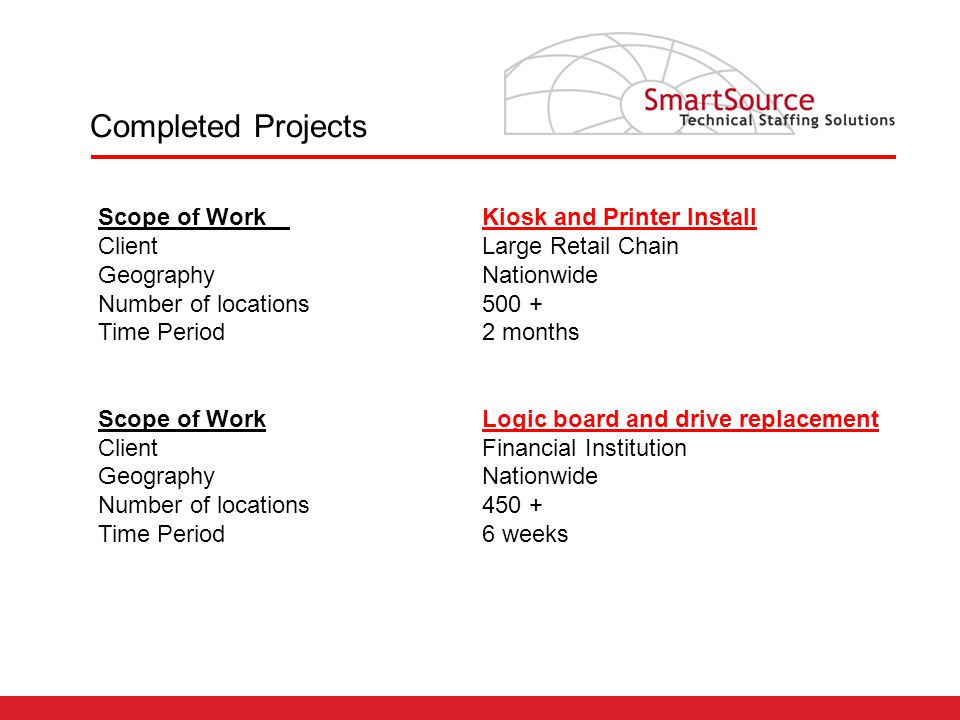 SmartSource
Technical Staffing Solutions

Completed Projects

| Scope of Work | Kiosk and Printer Install |
|---|---|
| Client | Large Retail Chain |
| Geography | Nationwide |
| Number of locations | 500 + |
| Time Period | 2 months |

| Scope of Work | Logic board and drive replacement |
|---|---|
| Client | Financial Institution |
| Geography | Nationwide |
| Number of locations | 450 + |
| Time Period | 6 weeks |